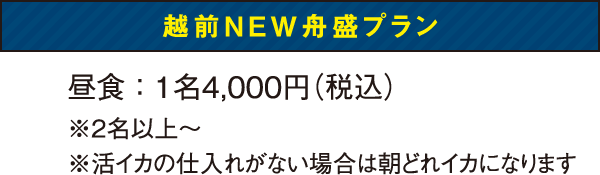 越前NEW舟盛プラン

昼食：1名4,000円（税込）

※2名以上～

※活イカの仕入れがない場合は朝どれイカになります